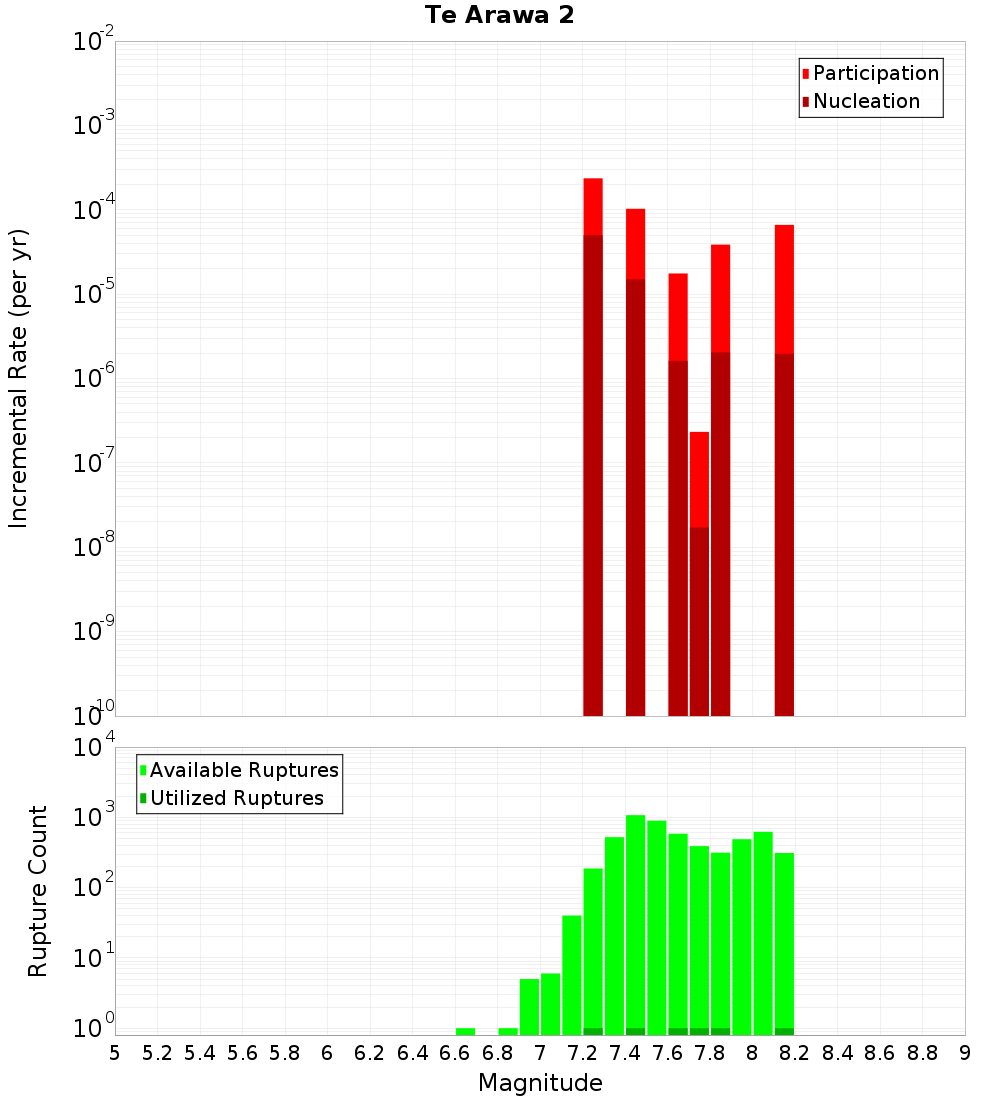 Te Arawa 2

Participation
Nucleation

Incremental Rate (per yr)

$10^{-2}$
$10^{-3}$
$10^{-4}$
$10^{-5}$
$10^{-6}$
$10^{-7}$
$10^{-8}$
$10^{-9}$
$10^{-10}$

Available Ruptures
Utilized Ruptures

Rupture Count

$10^{4}$
$10^{3}$
$10^{2}$
$10^{1}$
$10^{0}$

5 5.2 5.4 5.6 5.8 6 6.2 6.4 6.6 6.8 7 7.2 7.4 7.6 7.8 8 8.2 8.4 8.6 8.8 9

Magnitude